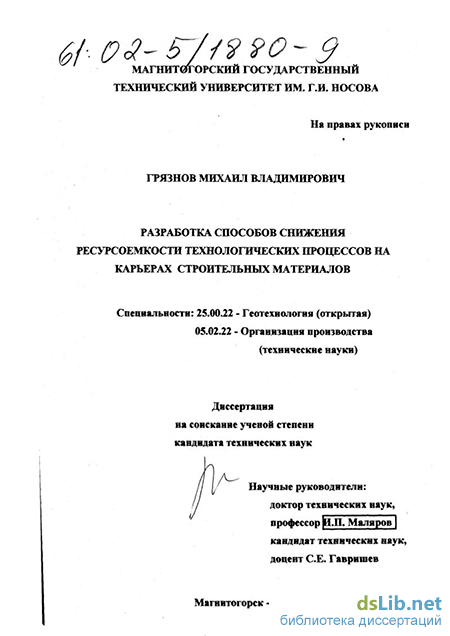 61:02-5/1880-9

МАГНИТОГОРСКИЙ ГОСУДАРСТВЕННЫЙ ТЕХНИЧЕСКИЙ УНИВЕРСИТЕТ ИМ. Г.И. НОСОВА

На правах рукописи

ГРЯЗНОВ МИХАИЛ ВЛАДИМИРОВИЧ

РАЗРАБОТКА СПОСОБОВ СНИЖЕНИЯ РЕСУРСОЕМКОСТИ ТЕХНОЛОГИЧЕСКИХ ПРОЦЕССОВ НА КАРЬЕРАХ СТРОИТЕЛЬНЫХ МАТЕРИАЛОВ

Специальности: 25.00.22 - Геотехнология (открытая)
05.02.22 - Организация производства (технические науки)

Диссертация
на соискание ученой степени
кандидата технических наук

Научные руководители:
доктор технических наук,
профессор И.П. Маляров
кандидат технических наук,
доцент С.Е. Гавришев

Магнитогорск -

dsLib.net
библиотека диссертаций